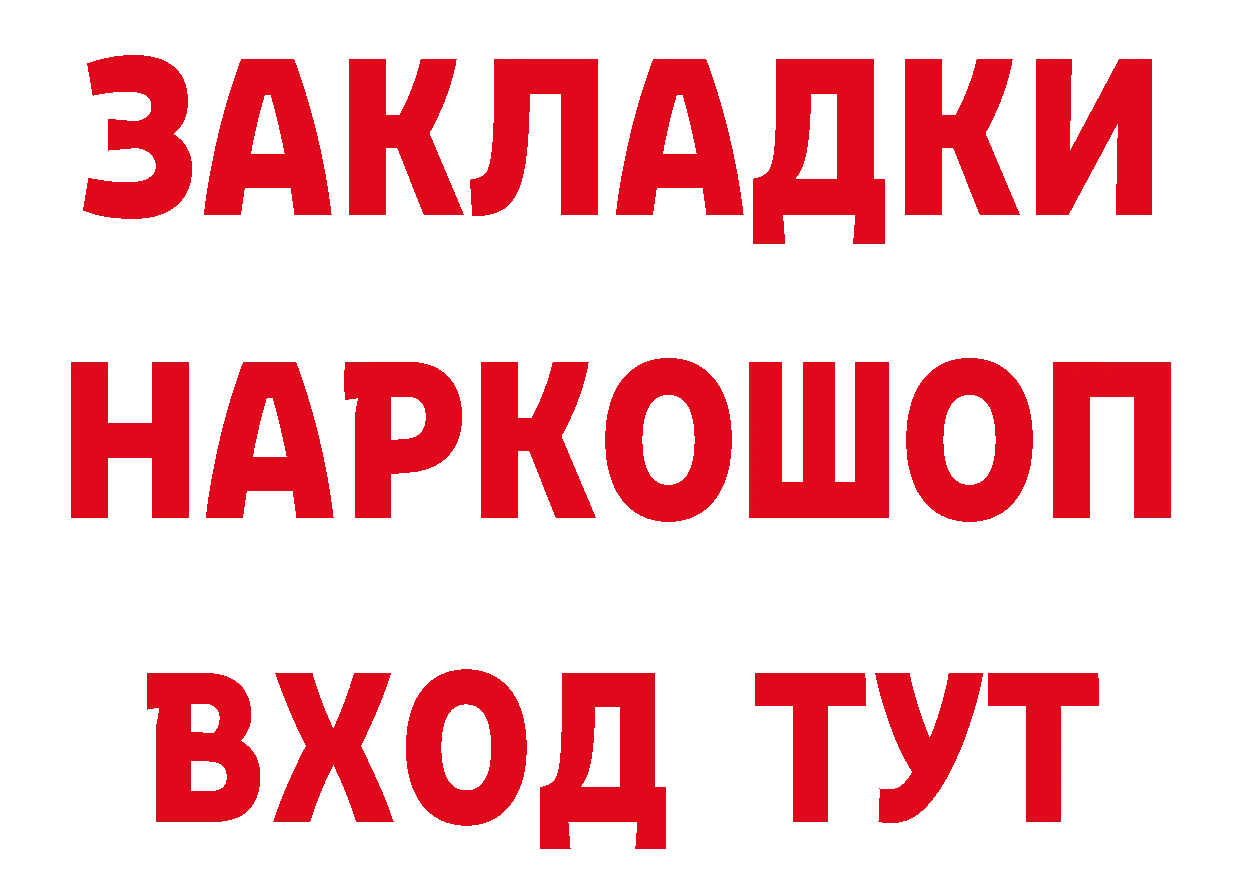 ЗАКЛАДКИ НАРКОШОП ВХОД ТУТ